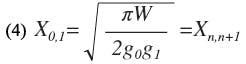 (4) $X_{0,1}=\sqrt{\frac{\pi W}{2g_0g_1}}=X_{n,n+1}$